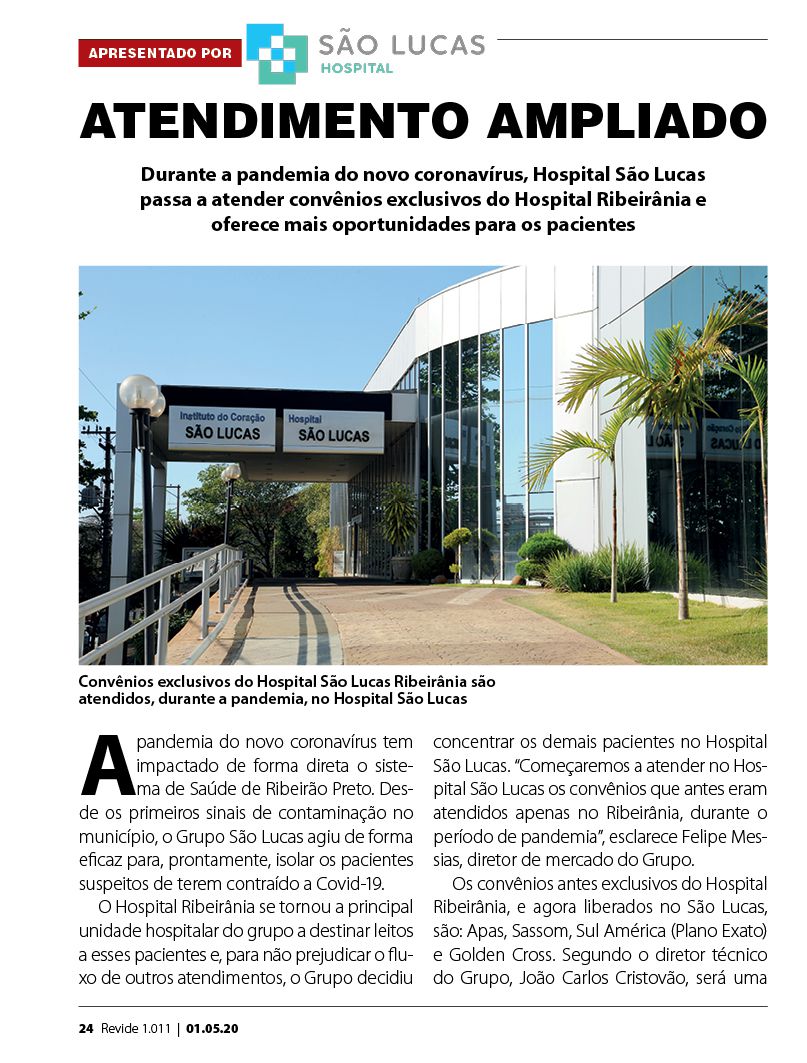 APRESENTADO POR

SÃO LUCAS
HOSPITAL

ATENDIMENTO AMPLIADO

Durante a pandemia do novo coronavírus, Hospital São Lucas passa a atender convênios exclusivos do Hospital Ribeirânia e oferece mais oportunidades para os pacientes

Instituto do Coração
SÃO LUCAS

Hospital
SÃO LUCAS

Convênios exclusivos do Hospital São Lucas Ribeirânia são atendidos, durante a pandemia, no Hospital São Lucas

A pandemia do novo coronavírus tem impactado de forma direta o sistema de Saúde de Ribeirão Preto. Desde os primeiros sinais de contaminação no município, o Grupo São Lucas agiu de forma eficaz para, prontamente, isolar os pacientes suspeitos de terem contraído a Covid-19.

O Hospital Ribeirânia se tornou a principal unidade hospitalar do grupo a destinar leitos a esses pacientes e, para não prejudicar o fluxo de outros atendimentos, o Grupo decidiu concentrar os demais pacientes no Hospital São Lucas. "Começaremos a atender no Hospital São Lucas os convênios que antes eram atendidos apenas no Ribeirânia, durante o período de pandemia", esclarece Felipe Messias, diretor de mercado do Grupo.

Os convênios antes exclusivos do Hospital Ribeirânia, e agora liberados no São Lucas, são: Apas, Sassom, Sul América (Plano Exato) e Golden Cross. Segundo o diretor técnico do Grupo, João Carlos Cristovão, será uma

24 Revide 1.011 | 01.05.20